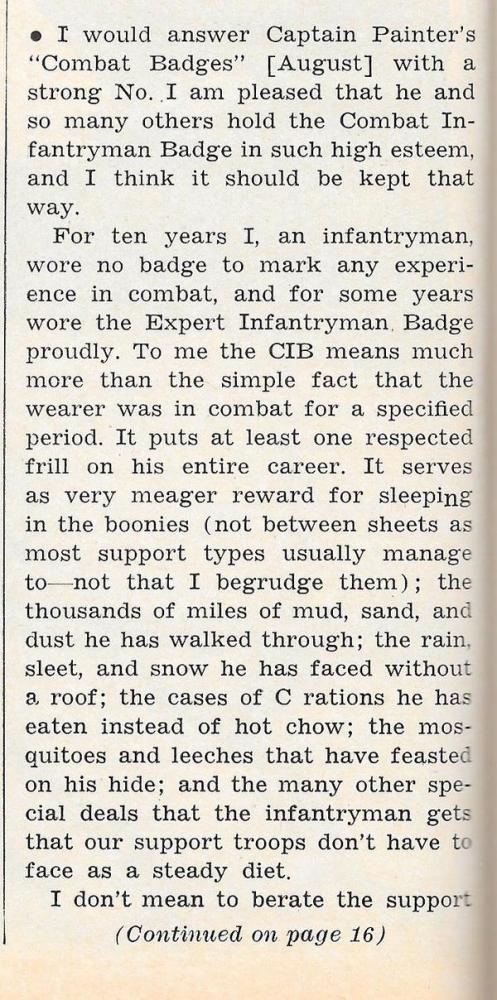 • I would answer Captain Painter's "Combat Badges" [August] with a strong No. I am pleased that he and so many others hold the Combat Infantryman Badge in such high esteem, and I think it should be kept that way.

For ten years I, an infantryman, wore no badge to mark any experience in combat, and for some years wore the Expert Infantryman Badge proudly. To me the CIB means much more than the simple fact that the wearer was in combat for a specified period. It puts at least one respected frill on his entire career. It serves as very meager reward for sleeping in the boonies (not between sheets as most support types usually manage to—not that I begrudge them); the thousands of miles of mud, sand, and dust he has walked through; the rain, sleet, and snow he has faced without a roof; the cases of C rations he has eaten instead of hot chow; the mosquitoes and leeches that have feasted on his hide; and the many other special deals that the infantryman gets that our support troops don't have to face as a steady diet.

I don't mean to berate the support

(Continued on page 16)